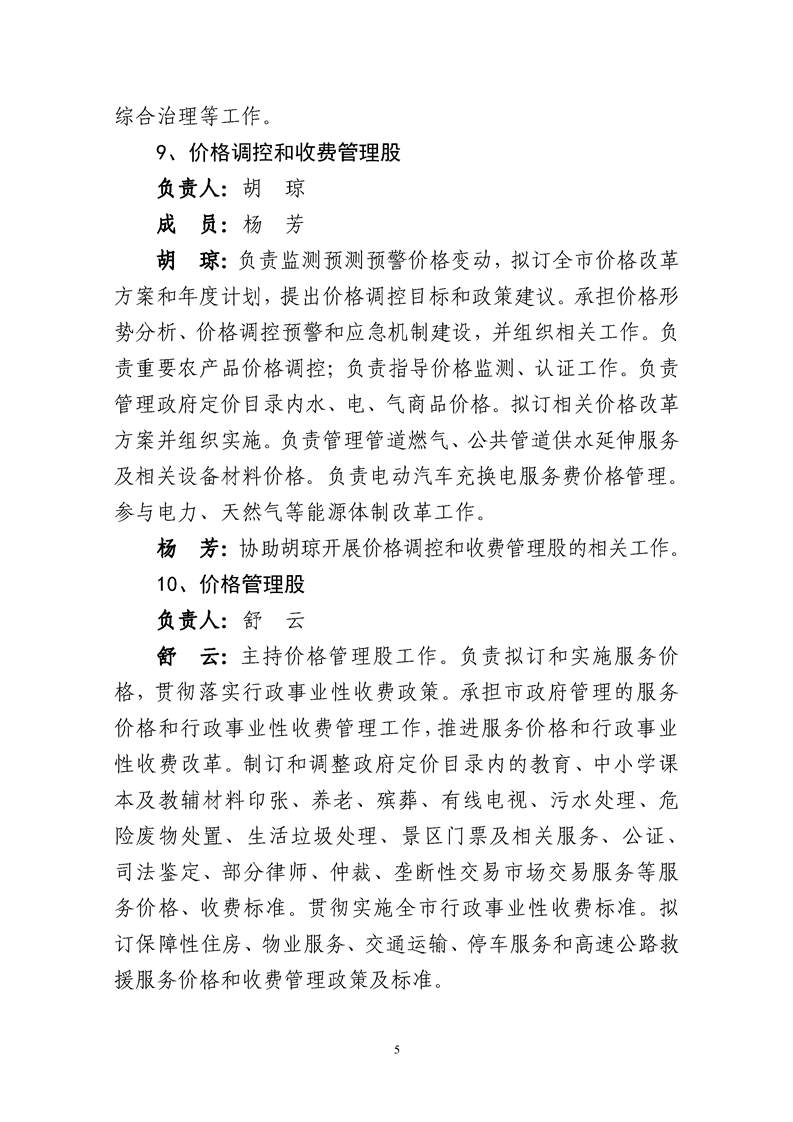 综合治理等工作。

9、价格调控和收费管理股

负责人：胡　琼

成　员：杨　芳

胡　琼：负责监测预测预警价格变动，拟订全市价格改革方案和年度计划，提出价格调控目标和政策建议。承担价格形势分析、价格调控预警和应急机制建设，并组织相关工作。负责重要农产品价格调控；负责指导价格监测、认证工作。负责管理政府定价目录内水、电、气商品价格。拟订相关价格改革方案并组织实施。负责管理管道燃气、公共管道供水延伸服务及相关设备材料价格。负责电动汽车充换电服务费价格管理。参与电力、天然气等能源体制改革工作。

杨　芳：协助胡琼开展价格调控和收费管理股的相关工作。

10、价格管理股

负责人：舒　云

舒　云：主持价格管理股工作。负责拟订和实施服务价格，贯彻落实行政事业性收费政策。承担市政府管理的服务价格和行政事业性收费管理工作，推进服务价格和行政事业性收费改革。制订和调整政府定价目录内的教育、中小学课本及教辅材料印张、养老、殡葬、有线电视、污水处理、危险废物处置、生活垃圾处理、景区门票及相关服务、公证、司法鉴定、部分律师、仲裁、垄断性交易市场交易服务等服务价格、收费标准。贯彻实施全市行政事业性收费标准。拟订保障性住房、物业服务、交通运输、停车服务和高速公路救援服务价格和收费管理政策及标准。

5